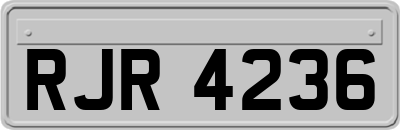 RJR 4236